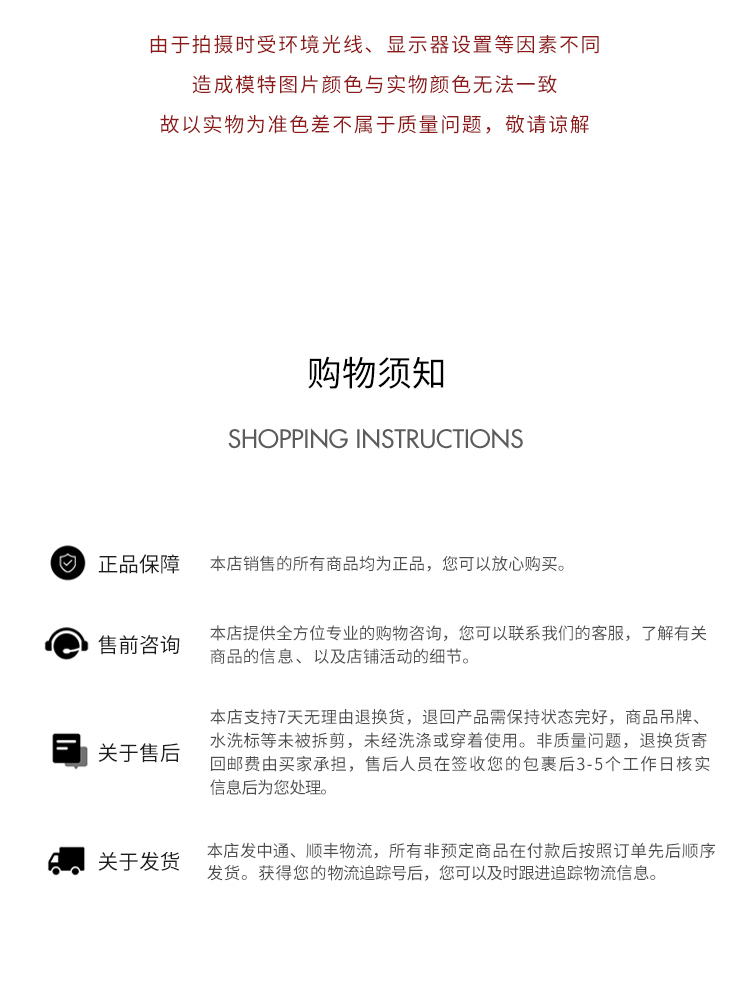 由于拍摄时受环境光线、显示器设置等因素不同
造成模特图片颜色与实物颜色无法一致
故以实物为准色差不属于质量问题，敬请谅解

购物须知

SHOPPING INSTRUCTIONS

正品保障
本店销售的所有商品均为正品，您可以放心购买。

售前咨询
本店提供全方位专业的购物咨询，您可以联系我们的客服，了解有关商品的信息、以及店铺活动的细节。

关于售后
本店支持7天无理由退换货，退回产品需保持状态完好，商品吊牌、水洗标等未被拆剪，未经洗涤或穿着使用。非质量问题，退换货寄回邮费由买家承担，售后人员在签收您的包裹后3-5个工作日核实信息后为您处理。

关于发货
本店发中通、顺丰物流，所有非预定商品在付款后按照订单先后顺序发货。获得您的物流追踪号后，您可以及时跟进追踪物流信息。